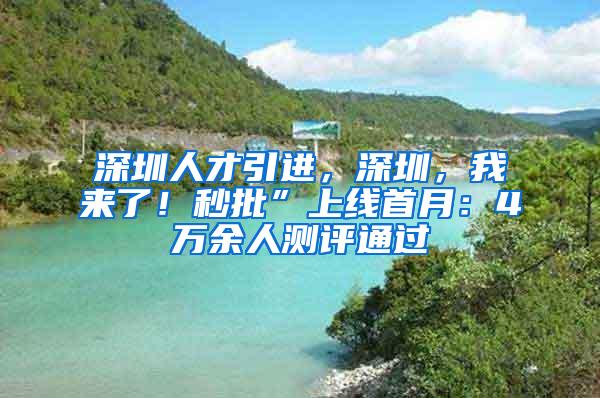 深圳人才引进，深圳，我来了！秒批”上线首月：4万余人测评通过